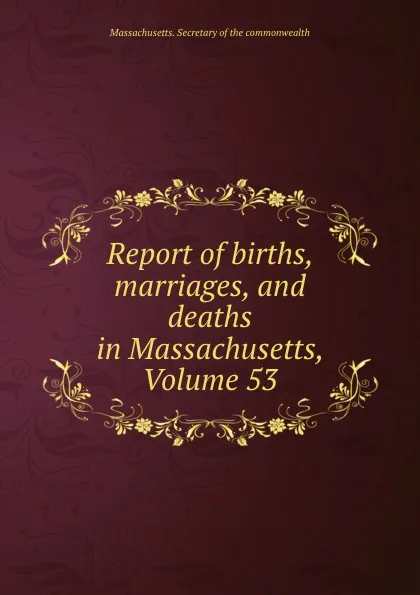 Massachusetts. Secretary of the commonwealth

Report of births, marriages, and deaths in Massachusetts, Volume 53